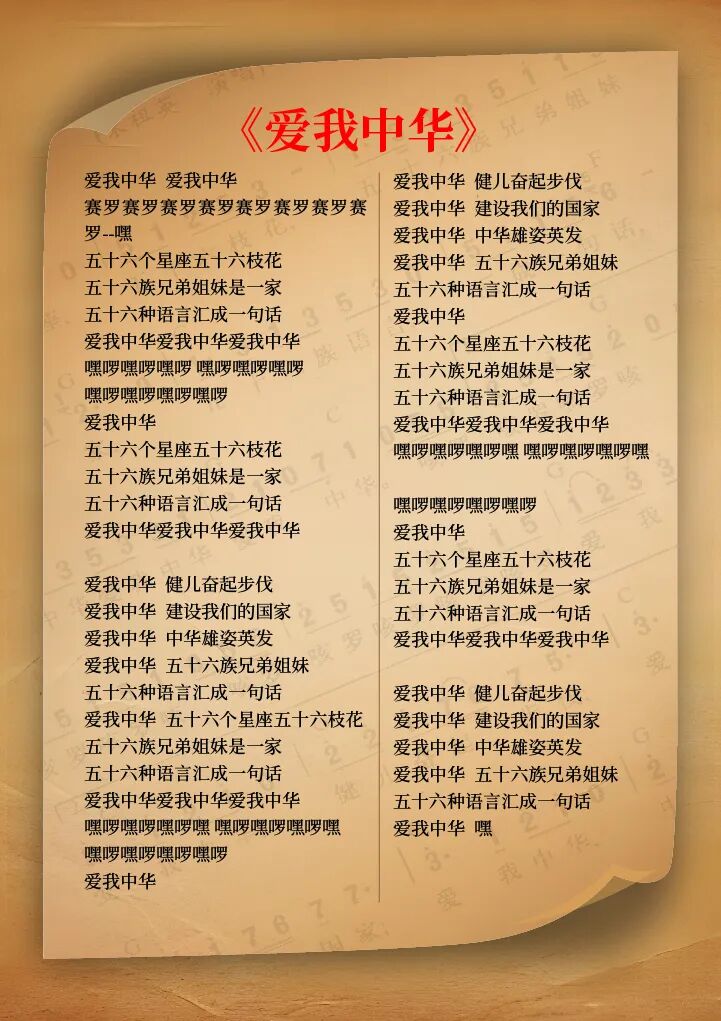 《爱我中华》

爱我中华 爱我中华
赛罗赛罗赛罗赛罗赛罗赛罗赛罗赛罗--嘿
五十六个星座五十六枝花
五十六族兄弟姐妹是一家
五十六种语言汇成一句话
爱我中华爱我中华爱我中华
嘿啰嘿啰嘿啰 嘿啰嘿啰嘿啰
嘿啰嘿啰嘿啰嘿啰
爱我中华
五十六个星座五十六枝花
五十六族兄弟姐妹是一家
五十六种语言汇成一句话
爱我中华爱我中华爱我中华

爱我中华 健儿奋起步伐
爱我中华 建设我们的国家
爱我中华 中华雄姿英发
爱我中华 五十六族兄弟姐妹
五十六种语言汇成一句话
爱我中华 五十六个星座五十六枝花
五十六族兄弟姐妹是一家
五十六种语言汇成一句话
爱我中华爱我中华爱我中华
嘿啰嘿啰嘿啰嘿 嘿啰嘿啰嘿啰嘿
嘿啰嘿啰嘿啰嘿啰
爱我中华

爱我中华 健儿奋起步伐
爱我中华 建设我们的国家
爱我中华 中华雄姿英发
爱我中华 五十六族兄弟姐妹
五十六种语言汇成一句话
爱我中华
五十六个星座五十六枝花
五十六族兄弟姐妹是一家
五十六种语言汇成一句话
爱我中华爱我中华爱我中华
嘿啰嘿啰嘿啰嘿 嘿啰嘿啰嘿啰嘿

嘿啰嘿啰嘿啰嘿啰
爱我中华
五十六个星座五十六枝花
五十六族兄弟姐妹是一家
五十六种语言汇成一句话
爱我中华爱我中华爱我中华

爱我中华 健儿奋起步伐
爱我中华 建设我们的国家
爱我中华 中华雄姿英发
爱我中华 五十六族兄弟姐妹
五十六种语言汇成一句话
爱我中华 嘿